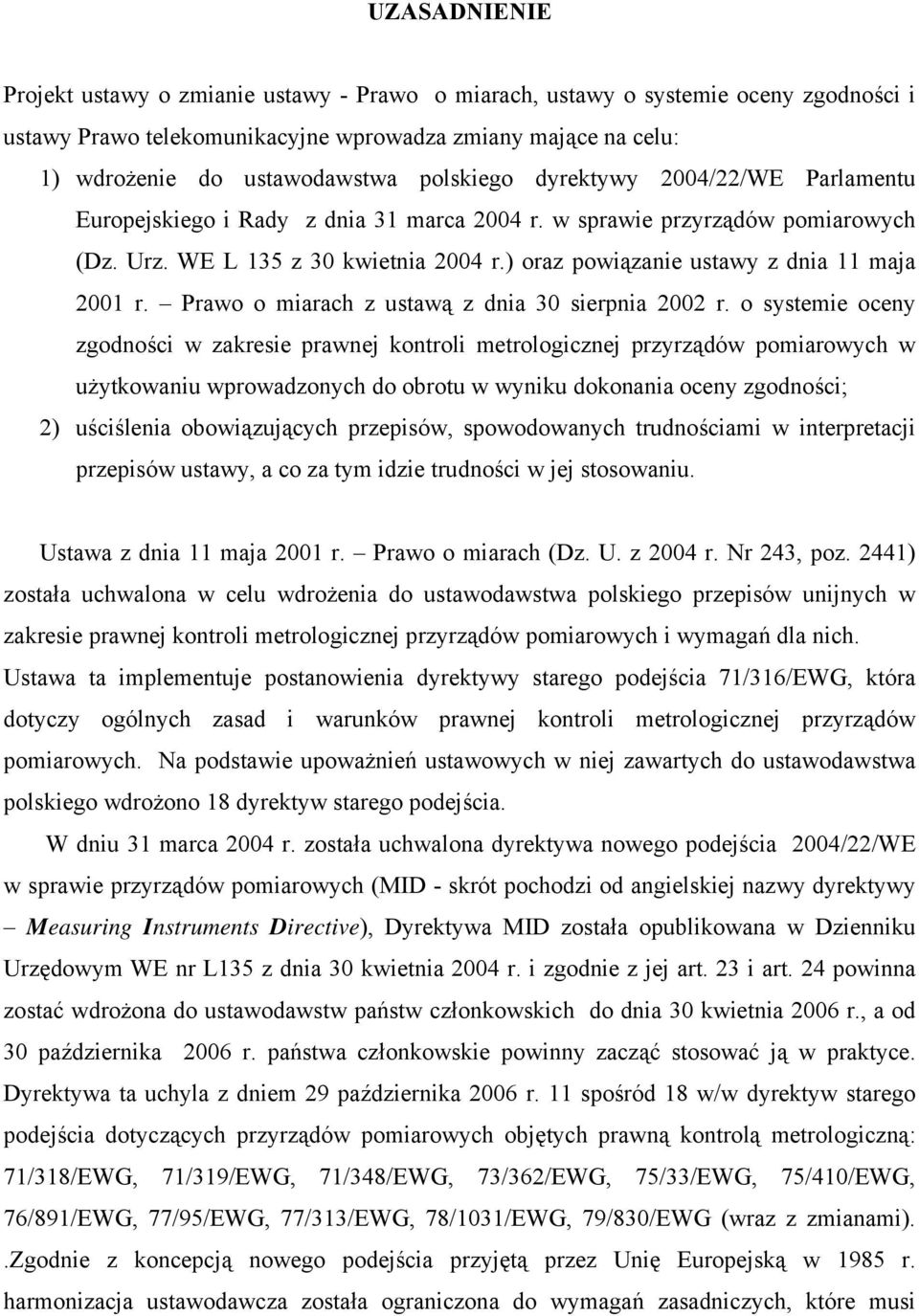 UZASADNIENIE

Projekt ustawy o zmianie ustawy - Prawo o miarach, ustawy o systemie oceny zgodności i ustawy Prawo telekomunikacyjne wprowadza zmiany mające na celu:

1) wdrożenie do ustawodawstwa polskiego dyrektywy 2004/22/WE Parlamentu Europejskiego i Rady z dnia 31 marca 2004 r. w sprawie przyrządów pomiarowych (Dz. Urz. WE L 135 z 30 kwietnia 2004 r.) oraz powiązanie ustawy z dnia 11 maja 2001 r. – Prawo o miarach z ustawą z dnia 30 sierpnia 2002 r. o systemie oceny zgodności w zakresie prawnej kontroli metrologicznej przyrządów pomiarowych w użytkowaniu wprowadzonych do obrotu w wyniku dokonania oceny zgodności;

2) uściślenia obowiązujących przepisów, spowodowanych trudnościami w interpretacji przepisów ustawy, a co za tym idzie trudności w jej stosowaniu.

Ustawa z dnia 11 maja 2001 r. – Prawo o miarach (Dz. U. z 2004 r. Nr 243, poz. 2441) została uchwalona w celu wdrożenia do ustawodawstwa polskiego przepisów unijnych w zakresie prawnej kontroli metrologicznej przyrządów pomiarowych i wymagań dla nich. Ustawa ta implementuje postanowienia dyrektywy starego podejścia 71/316/EWG, która dotyczy ogólnych zasad i warunków prawnej kontroli metrologicznej przyrządów pomiarowych. Na podstawie upoważnień ustawowych w niej zawartych do ustawodawstwa polskiego wdrożono 18 dyrektyw starego podejścia.

W dniu 31 marca 2004 r. została uchwalona dyrektywa nowego podejścia 2004/22/WE w sprawie przyrządów pomiarowych (MID - skrót pochodzi od angielskiej nazwy dyrektywy – Measuring Instruments Directive), Dyrektywa MID została opublikowana w Dzienniku Urzędowym WE nr L135 z dnia 30 kwietnia 2004 r. i zgodnie z jej art. 23 i art. 24 powinna zostać wdrożona do ustawodawstw państw członkowskich do dnia 30 kwietnia 2006 r., a od 30 października 2006 r. państwa członkowskie powinny zacząć stosować ją w praktyce. Dyrektywa ta uchyla z dniem 29 października 2006 r. 11 spośród 18 w/w dyrektyw starego podejścia dotyczących przyrządów pomiarowych objętych prawną kontrolą metrologiczną: 71/318/EWG, 71/319/EWG, 71/348/EWG, 73/362/EWG, 75/33/EWG, 75/410/EWG, 76/891/EWG, 77/95/EWG, 77/313/EWG, 78/1031/EWG, 79/830/EWG (wraz z zmianami). .Zgodnie z koncepcją nowego podejścia przyjętą przez Unię Europejską w 1985 r. harmonizacja ustawodawcza została ograniczona do wymagań zasadniczych, które musi